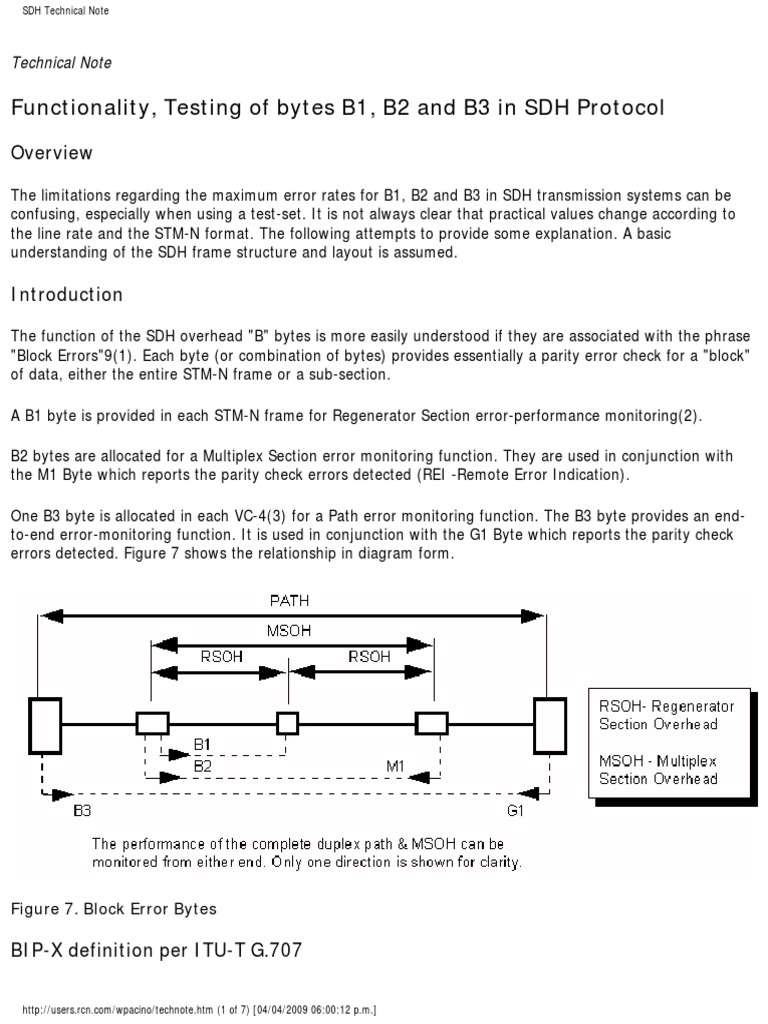 SDH Technical Note

Technical Note

Functionality, Testing of bytes B1, B2 and B3 in SDH Protocol

Overview

The limitations regarding the maximum error rates for B1, B2 and B3 in SDH transmission systems can be confusing, especially when using a test-set. It is not always clear that practical values change according to the line rate and the STM-N format. The following attempts to provide some explanation. A basic understanding of the SDH frame structure and layout is assumed.

Introduction

The function of the SDH overhead "B" bytes is more easily understood if they are associated with the phrase "Block Errors"9(1). Each byte (or combination of bytes) provides essentially a parity error check for a "block" of data, either the entire STM-N frame or a sub-section.

A B1 byte is provided in each STM-N frame for Regenerator Section error-performance monitoring(2).

B2 bytes are allocated for a Multiplex Section error monitoring function. They are used in conjunction with the M1 Byte which reports the parity check errors detected (REI -Remote Error Indication).

One B3 byte is allocated in each VC-4(3) for a Path error monitoring function. The B3 byte provides an end-to-end error-monitoring function. It is used in conjunction with the G1 Byte which reports the parity check errors detected. Figure 7 shows the relationship in diagram form.

PATH
MSOH
RSOH
RSOH
B1
B2
M1
B3
G1

RSOH- Regenerator Section Overhead

MSOH - Multiplex Section Overhead

The performance of the complete duplex path & MSOH can be monitored from either end. Only one direction is shown for clarity.

Figure 7. Block Error Bytes

BIP-X definition per ITU-T G.707

http://users.rcn.com/wpacino/technote.htm (1 of 7) [04/04/2009 06:00:12 p.m.]